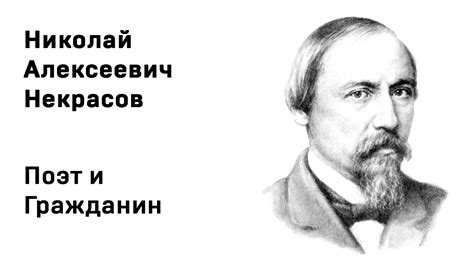 Николай Алексеевич Некрасов

Поэт и Гражданин